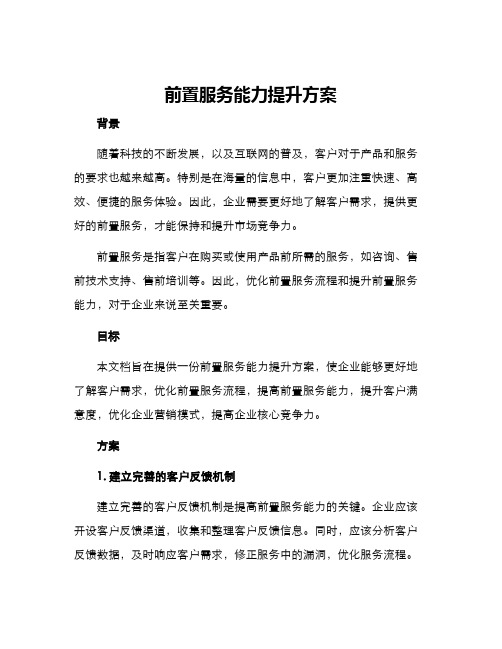 前置服务能力提升方案

背景

随着科技的不断发展，以及互联网的普及，客户对于产品和服务的要求也越来越高。特别是在海量的信息中，客户更加注重快速、高效、便捷的服务体验。因此，企业需要更好地了解客户需求，提供更好的前置服务，才能保持和提升市场竞争力。

前置服务是指客户在购买或使用产品前所需的服务，如咨询、售前技术支持、售前培训等。因此，优化前置服务流程和提升前置服务能力，对于企业来说至关重要。

目标

本文档旨在提供一份前置服务能力提升方案，使企业能够更好地了解客户需求，优化前置服务流程，提高前置服务能力，提升客户满意度，优化企业营销模式，提高企业核心竞争力。

方案

1. 建立完善的客户反馈机制

建立完善的客户反馈机制是提高前置服务能力的关键。企业应该开设客户反馈渠道，收集和整理客户反馈信息。同时，应该分析客户反馈数据，及时响应客户需求，修正服务中的漏洞，优化服务流程。